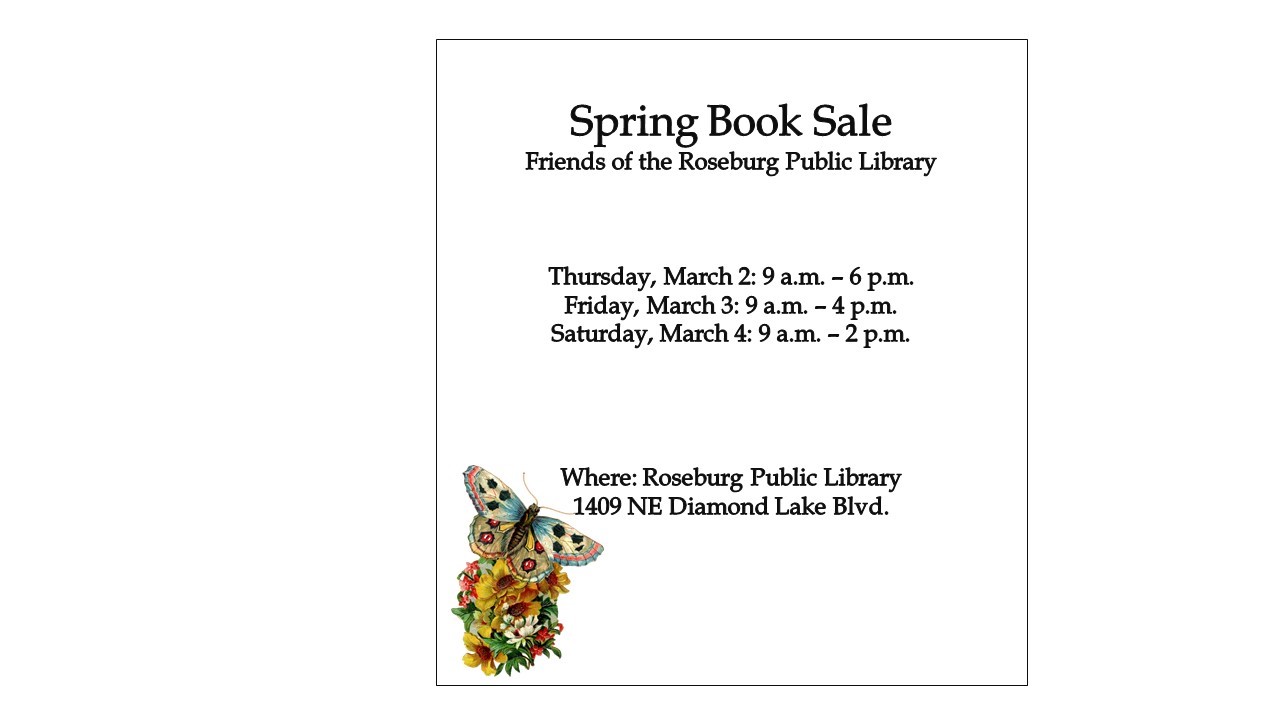 Spring Book Sale
Friends of the Roseburg Public Library

Thursday, March 2: 9 a.m. – 6 p.m.
Friday, March 3: 9 a.m. – 4 p.m.
Saturday, March 4: 9 a.m. – 2 p.m.

Where: Roseburg Public Library
1409 NE Diamond Lake Blvd.